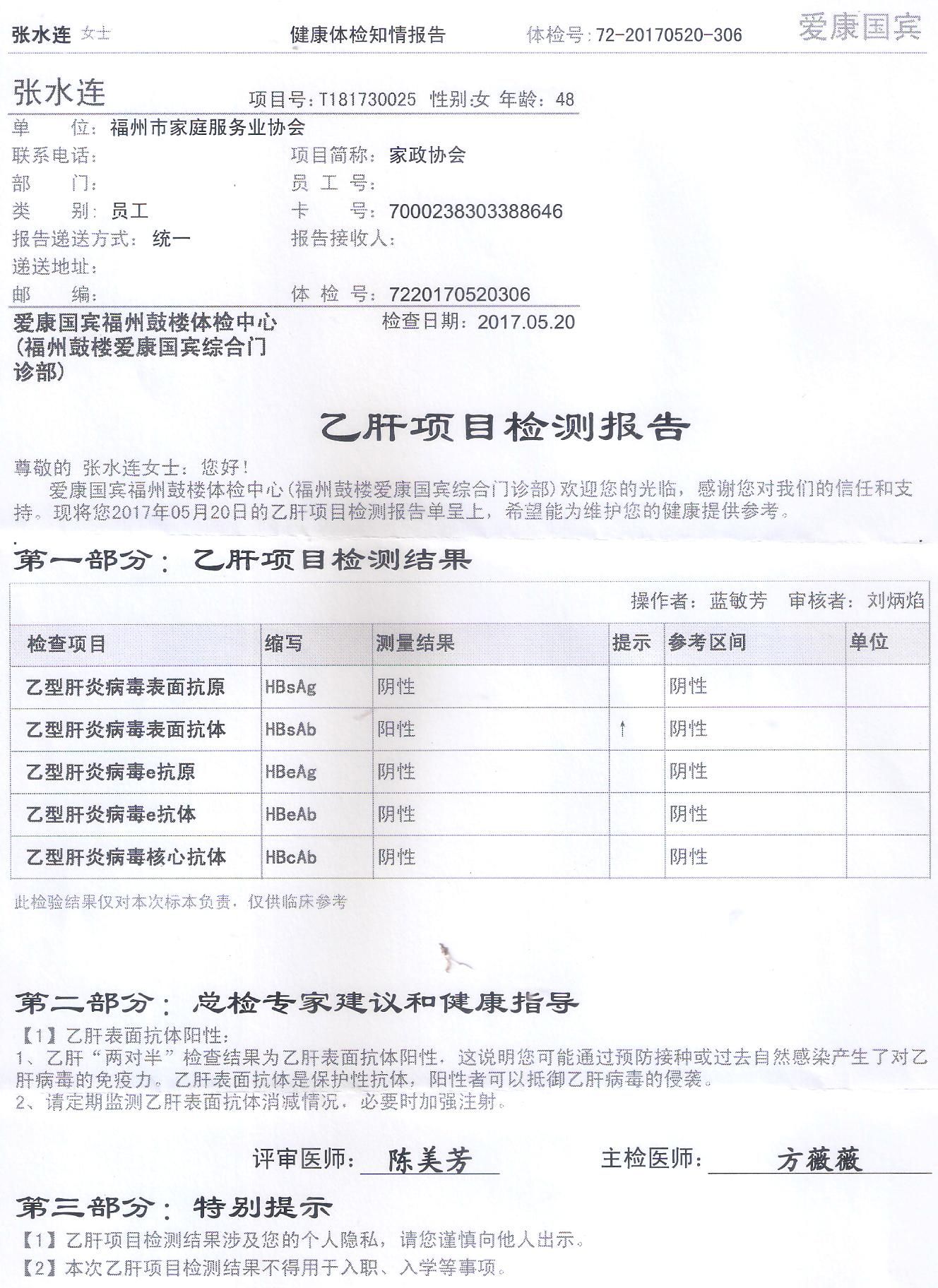 张水连 女士　　健康体检知情报告　　体检号:72-20170520-306　　爱康国宾

张水连　　项目号:T181730025 性别:女 年龄:48

单　　位:福州市家庭服务业协会
联系电话:　　项目简称:家政协会
部　　门:　　员 工 号:
类　　别:员工　　卡　　号:7000238303388646
报告递送方式:统一　　报告接收人:
递送地址:
邮　　编:　　体 检 号:7220170520306

爱康国宾福州鼓楼体检中心(福州鼓楼爱康国宾综合门诊部)　　检查日期:2017.05.20

乙肝项目检测报告

尊敬的 张水连女士:您好!
爱康国宾福州鼓楼体检中心(福州鼓楼爱康国宾综合门诊部)欢迎您的光临,感谢您对我们的信任和支持。现将您2017年05月20日的乙肝项目检测报告单呈上,希望能为维护您的健康提供参考。

第一部分:乙肝项目检测结果

操作者:蓝敏芳　审核者:刘炳焰

| 检查项目 | 缩写 | 测量结果 | 提示 | 参考区间 | 单位 |
|---|---|---|---|---|---|
| 乙型肝炎病毒表面抗原 | HBsAg | 阴性 | | 阴性 | |
| 乙型肝炎病毒表面抗体 | HBsAb | 阳性 | ↑ | 阴性 | |
| 乙型肝炎病毒e抗原 | HBeAg | 阴性 | | 阴性 | |
| 乙型肝炎病毒e抗体 | HBeAb | 阴性 | | 阴性 | |
| 乙型肝炎病毒核心抗体 | HBcAb | 阴性 | | 阴性 | |

此检验结果仅对本次标本负责,仅供临床参考

第二部分:总检专家建议和健康指导
【1】乙肝表面抗体阳性:
1、乙肝“两对半”检查结果为乙肝表面抗体阳性,这说明您可能通过预防接种或过去自然感染产生了对乙肝病毒的免疫力。乙肝表面抗体是保护性抗体,阳性者可以抵御乙肝病毒的侵袭。
2、请定期监测乙肝表面抗体消减情况,必要时加强注射。

评审医师:陈美芳　　主检医师:方薇薇

第三部分:特别提示
【1】乙肝项目检测结果涉及您的个人隐私,请您谨慎向他人出示。
【2】本次乙肝项目检测结果不得用于入职、入学等事项。